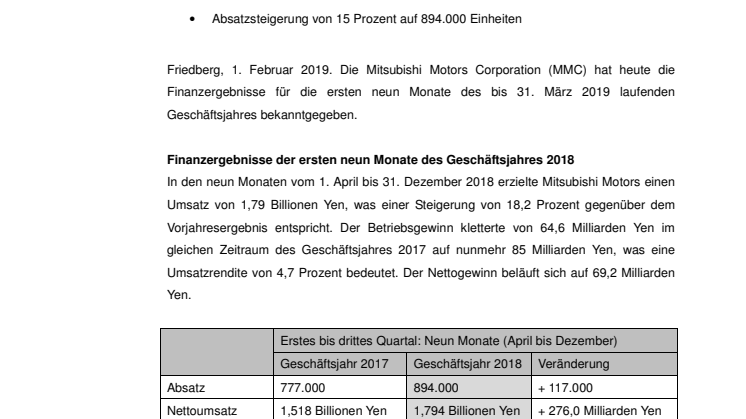 • Absatzsteigerung von 15 Prozent auf 894.000 Einheiten

Friedberg, 1. Februar 2019. Die Mitsubishi Motors Corporation (MMC) hat heute die Finanzergebnisse für die ersten neun Monate des bis 31. März 2019 laufenden Geschäftsjahres bekanntgegeben.

**Finanzergebnisse der ersten neun Monate des Geschäftsjahres 2018**
In den neun Monaten vom 1. April bis 31. Dezember 2018 erzielte Mitsubishi Motors einen Umsatz von 1,79 Billionen Yen, was einer Steigerung von 18,2 Prozent gegenüber dem Vorjahresergebnis entspricht. Der Betriebsgewinn kletterte von 64,6 Milliarden Yen im gleichen Zeitraum des Geschäftsjahres 2017 auf nunmehr 85 Milliarden Yen, was eine Umsatzrendite von 4,7 Prozent bedeutet. Der Nettogewinn beläuft sich auf 69,2 Milliarden Yen.

| | Erstes bis drittes Quartal: Neun Monate (April bis Dezember) | | |
|---|---|---|---|
| | Geschäftsjahr 2017 | Geschäftsjahr 2018 | Veränderung |
| Absatz | 777.000 | 894.000 | + 117.000 |
| Nettoumsatz | 1,518 Billionen Yen | 1,794 Billionen Yen | + 276,0 Milliarden Yen |